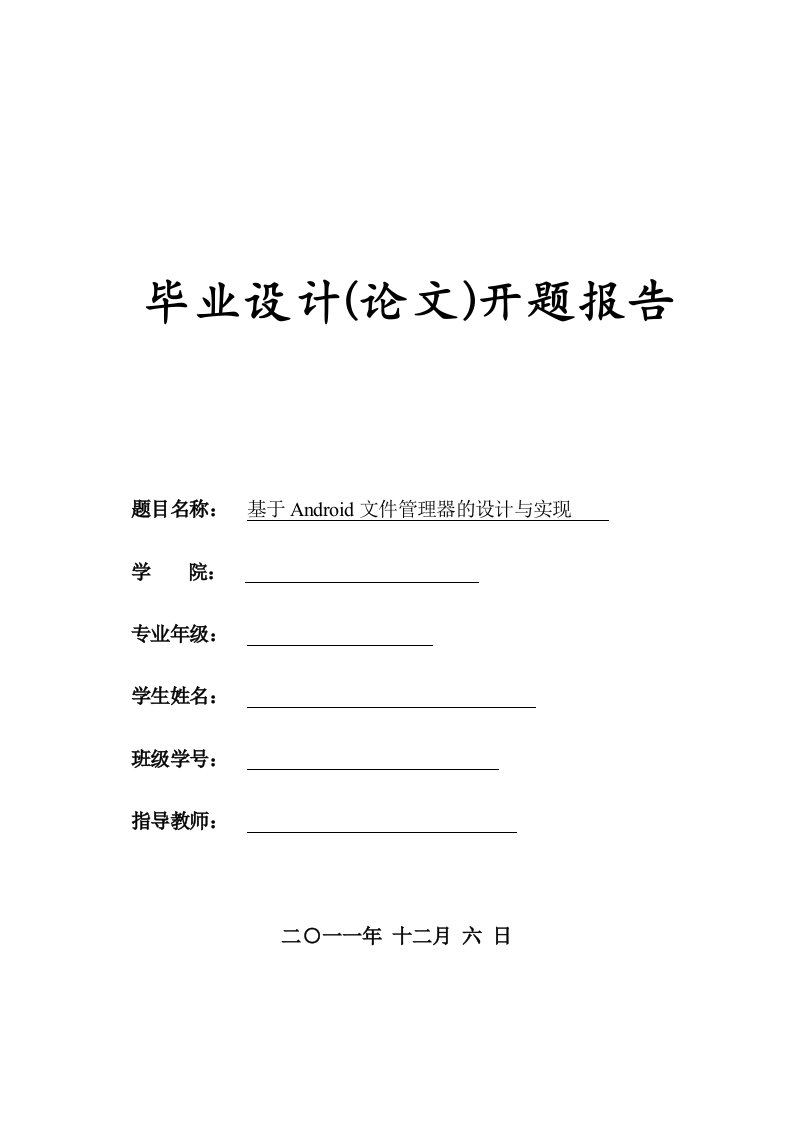 毕业设计(论文)开题报告

题目名称： 基于 Android 文件管理器的设计与实现

学　　院：

专业年级：

学生姓名：

班级学号：

指导教师：

二〇一一年 十二月 六 日